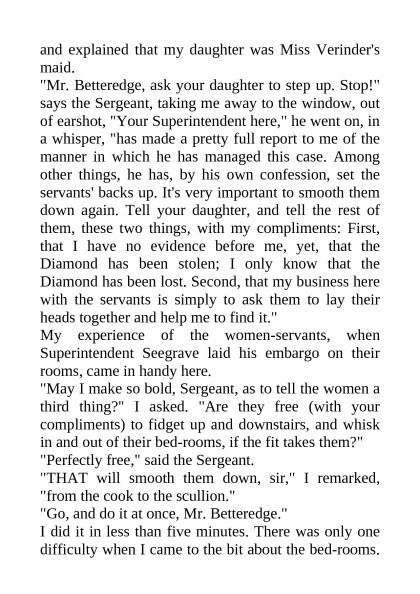 and explained that my daughter was Miss Verinder's maid.
"Mr. Betteredge, ask your daughter to step up. Stop!" says the Sergeant, taking me away to the window, out of earshot, "Your Superintendent here," he went on, in a whisper, "has made a pretty full report to me of the manner in which he has managed this case. Among other things, he has, by his own confession, set the servants' backs up. It's very important to smooth them down again. Tell your daughter, and tell the rest of them, these two things, with my compliments: First, that I have no evidence before me, yet, that the Diamond has been stolen; I only know that the Diamond has been lost. Second, that my business here with the servants is simply to ask them to lay their heads together and help me to find it."
My experience of the women-servants, when Superintendent Seegrave laid his embargo on their rooms, came in handy here.
"May I make so bold, Sergeant, as to tell the women a third thing?" I asked. "Are they free (with your compliments) to fidget up and downstairs, and whisk in and out of their bed-rooms, if the fit takes them?"
"Perfectly free," said the Sergeant.
"THAT will smooth them down, sir," I remarked, "from the cook to the scullion."
"Go, and do it at once, Mr. Betteredge."
I did it in less than five minutes. There was only one difficulty when I came to the bit about the bed-rooms.